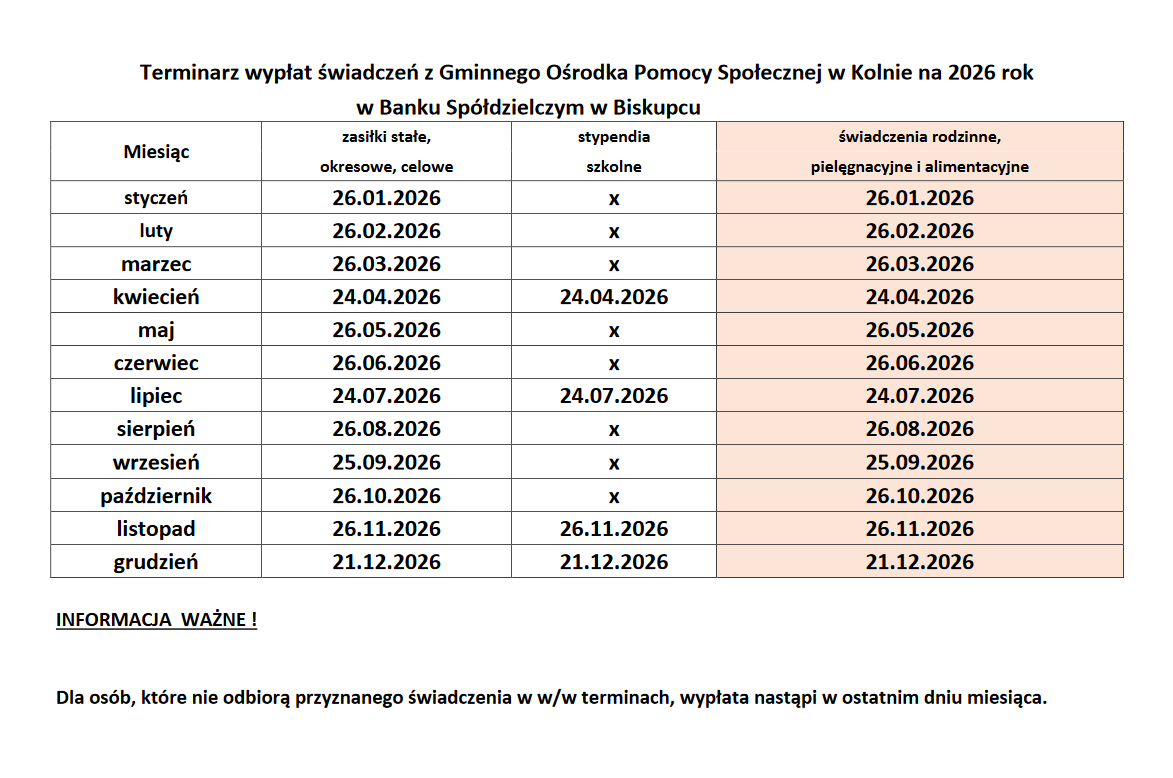 Terminarz wypłat świadczeń z Gminnego Ośrodka Pomocy Społecznej w Kolnie na 2026 rok
w Banku Spółdzielczym w Biskupcu

| Miesiąc | zasiłki stałe, okresowe, celowe | stypendia szkolne | świadczenia rodzinne, pielęgnacyjne i alimentacyjne |
|---|---|---|---|
| styczeń | 26.01.2026 | x | 26.01.2026 |
| luty | 26.02.2026 | x | 26.02.2026 |
| marzec | 26.03.2026 | x | 26.03.2026 |
| kwiecień | 24.04.2026 | 24.04.2026 | 24.04.2026 |
| maj | 26.05.2026 | x | 26.05.2026 |
| czerwiec | 26.06.2026 | x | 26.06.2026 |
| lipiec | 24.07.2026 | 24.07.2026 | 24.07.2026 |
| sierpień | 26.08.2026 | x | 26.08.2026 |
| wrzesień | 25.09.2026 | x | 25.09.2026 |
| październik | 26.10.2026 | x | 26.10.2026 |
| listopad | 26.11.2026 | 26.11.2026 | 26.11.2026 |
| grudzień | 21.12.2026 | 21.12.2026 | 21.12.2026 |

INFORMACJA WAŻNE !

Dla osób, które nie odbiorą przyznanego świadczenia w w/w terminach, wypłata nastąpi w ostatnim dniu miesiąca.